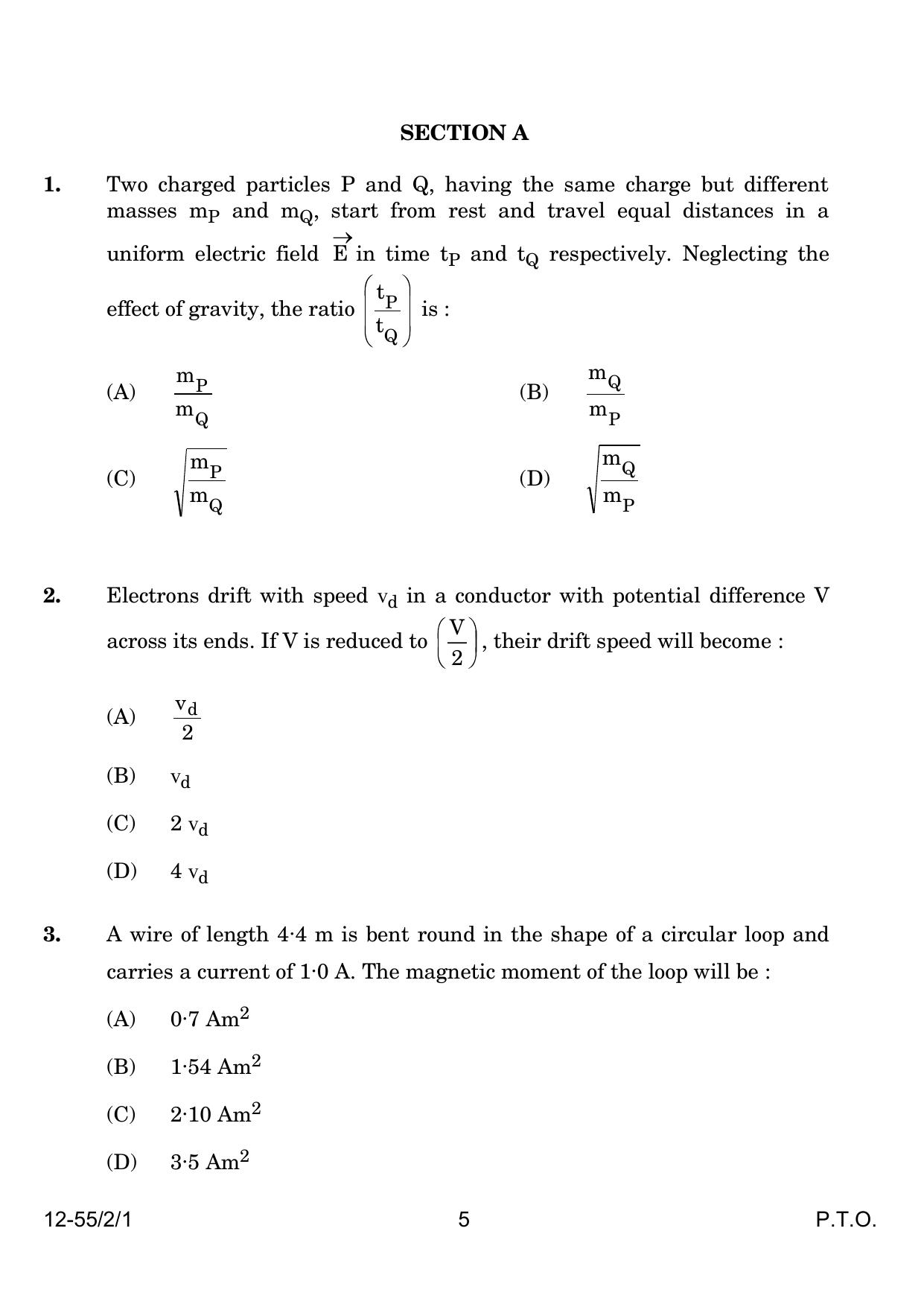 SECTION A

1. Two charged particles P and Q, having the same charge but different masses $m_P$ and $m_Q$, start from rest and travel equal distances in a uniform electric field $\vec{E}$ in time $t_P$ and $t_Q$ respectively. Neglecting the effect of gravity, the ratio $\left(\frac{t_P}{t_Q}\right)$ is :

(A) $\frac{m_P}{m_Q}$

(B) $\frac{m_Q}{m_P}$

(C) $\sqrt{\frac{m_P}{m_Q}}$

(D) $\sqrt{\frac{m_Q}{m_P}}$

2. Electrons drift with speed $v_d$ in a conductor with potential difference V across its ends. If V is reduced to $\left(\frac{V}{2}\right)$, their drift speed will become :

(A) $\frac{v_d}{2}$

(B) $v_d$

(C) $2\ v_d$

(D) $4\ v_d$

3. A wire of length 4·4 m is bent round in the shape of a circular loop and carries a current of 1·0 A. The magnetic moment of the loop will be :

(A) 0·7 $Am^2$

(B) 1·54 $Am^2$

(C) 2·10 $Am^2$

(D) 3·5 $Am^2$

12-55/2/1 5 P.T.O.